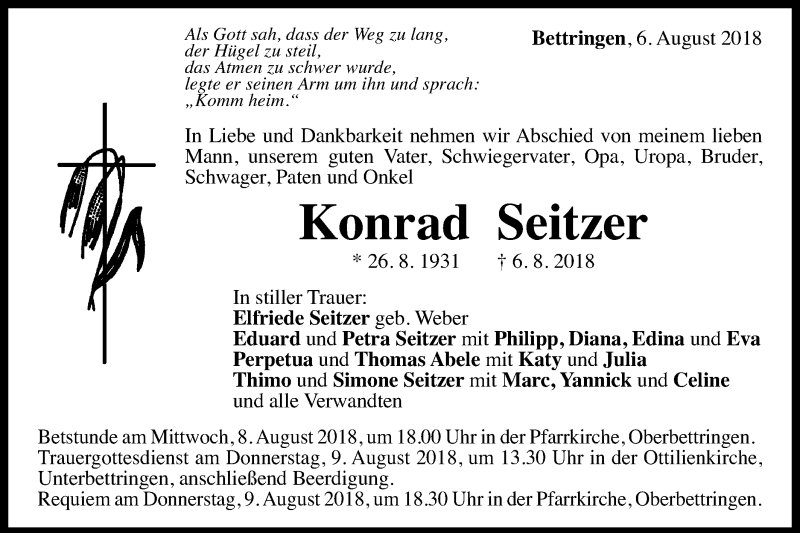 Als Gott sah, dass der Weg zu lang,
der Hügel zu steil,
das Atmen zu schwer wurde,
legte er seinen Arm um ihn und sprach:
„Komm heim.“

Bettringen, 6. August 2018

In Liebe und Dankbarkeit nehmen wir Abschied von meinem lieben Mann, unserem guten Vater, Schwiegervater, Opa, Uropa, Bruder, Schwager, Paten und Onkel

Konrad Seitzer

* 26. 8. 1931 † 6. 8. 2018

In stiller Trauer:
Elfriede Seitzer geb. Weber
Eduard und Petra Seitzer mit Philipp, Diana, Edina und Eva
Perpetua und Thomas Abele mit Katy und Julia
Thimo und Simone Seitzer mit Marc, Yannick und Celine
und alle Verwandten

Betstunde am Mittwoch, 8. August 2018, um 18.00 Uhr in der Pfarrkirche, Oberbettringen.
Trauergottesdienst am Donnerstag, 9. August 2018, um 13.30 Uhr in der Ottilienkirche, Unterbettringen, anschließend Beerdigung.
Requiem am Donnerstag, 9. August 2018, um 18.30 Uhr in der Pfarrkirche, Oberbettringen.